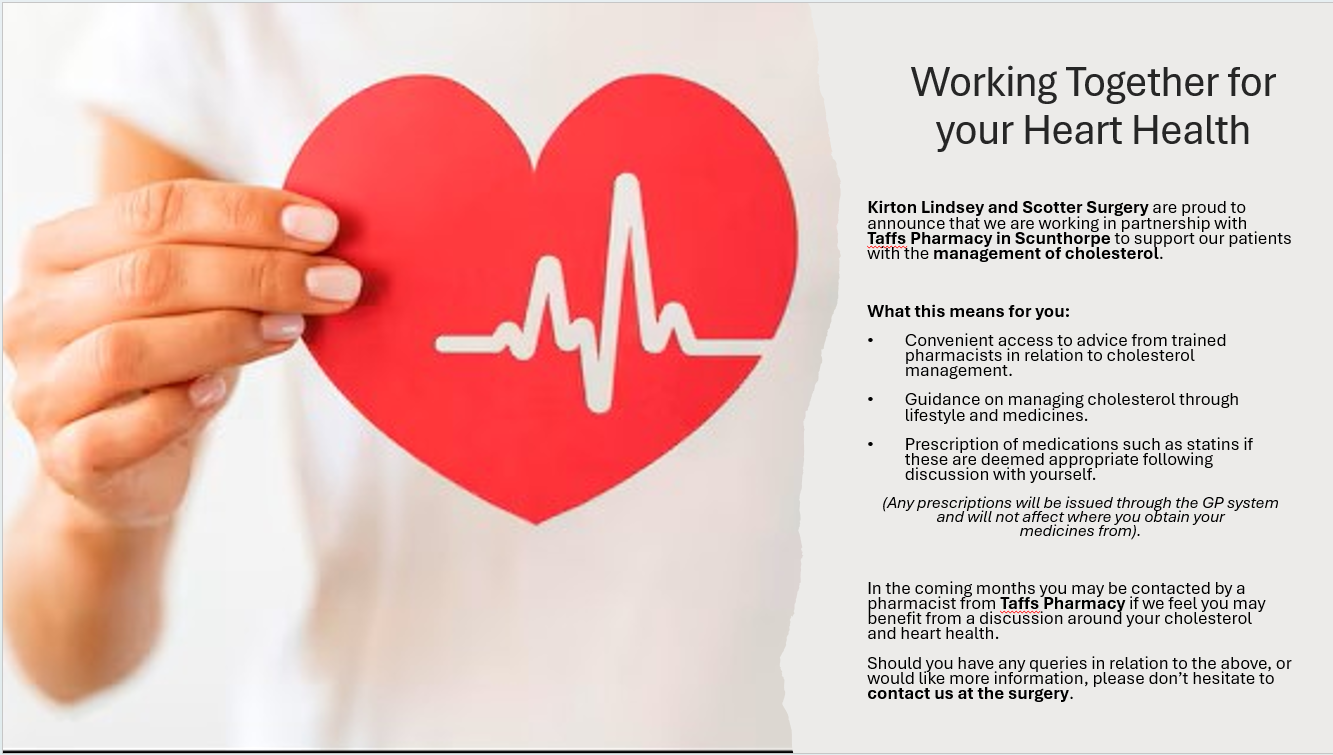 Working Together for your Heart Health

Kirton Lindsey and Scotter Surgery are proud to announce that we are working in partnership with Taffs Pharmacy in Scunthorpe to support our patients with the management of cholesterol.

What this means for you:

• Convenient access to advice from trained pharmacists in relation to cholesterol management.
• Guidance on managing cholesterol through lifestyle and medicines.
• Prescription of medications such as statins if these are deemed appropriate following discussion with yourself.

(Any prescriptions will be issued through the GP system and will not affect where you obtain your medicines from).

In the coming months you may be contacted by a pharmacist from Taffs Pharmacy if we feel you may benefit from a discussion around your cholesterol and heart health.

Should you have any queries in relation to the above, or would like more information, please don't hesitate to contact us at the surgery.